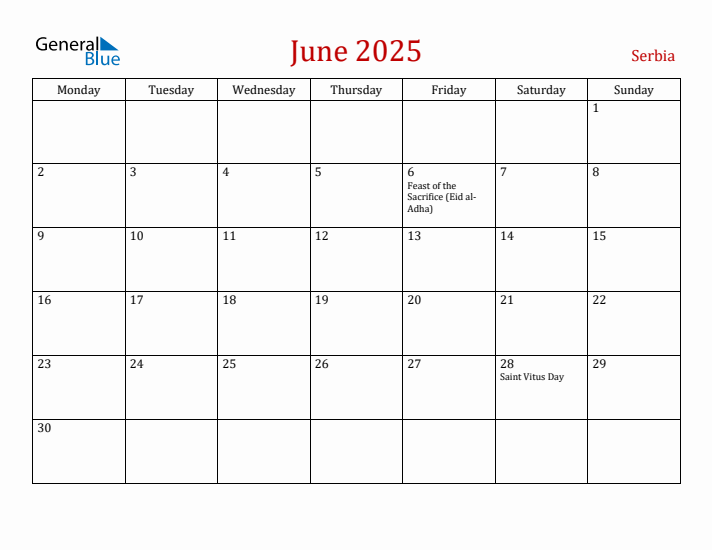 General Blue

June 2025

Serbia

| Monday | Tuesday | Wednesday | Thursday | Friday | Saturday | Sunday |
|---|---|---|---|---|---|---|
| | | | | | | 1 |
| 2 | 3 | 4 | 5 | 6 Feast of the Sacrifice (Eid al-Adha) | 7 | 8 |
| 9 | 10 | 11 | 12 | 13 | 14 | 15 |
| 16 | 17 | 18 | 19 | 20 | 21 | 22 |
| 23 | 24 | 25 | 26 | 27 | 28 Saint Vitus Day | 29 |
| 30 | | | | | | |